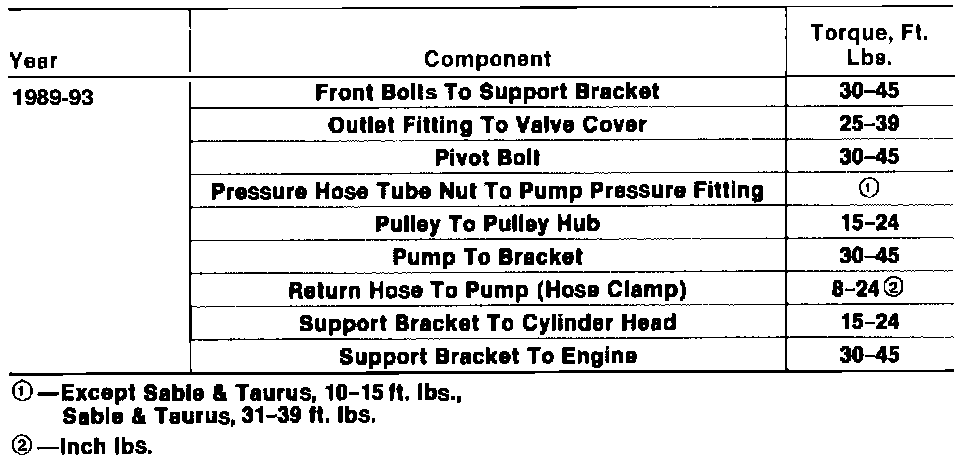 | Year | Component | Torque, Ft. Lbs. |
|---|---|---|
| 1989-93 | Front Bolts To Support Bracket | 30–45 |
| | Outlet Fitting To Valve Cover | 25–39 |
| | Pivot Bolt | 30–45 |
| | Pressure Hose Tube Nut To Pump Pressure Fitting | ① |
| | Pulley To Pulley Hub | 15–24 |
| | Pump To Bracket | 30–45 |
| | Return Hose To Pump (Hose Clamp) | 8–24② |
| | Support Bracket To Cylinder Head | 15–24 |
| | Support Bracket To Engine | 30–45 |

①—Except Sable & Taurus, 10–15 ft. lbs., Sable & Taurus, 31–39 ft. lbs.

②—Inch lbs.